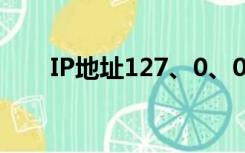 IP地址127、0、0